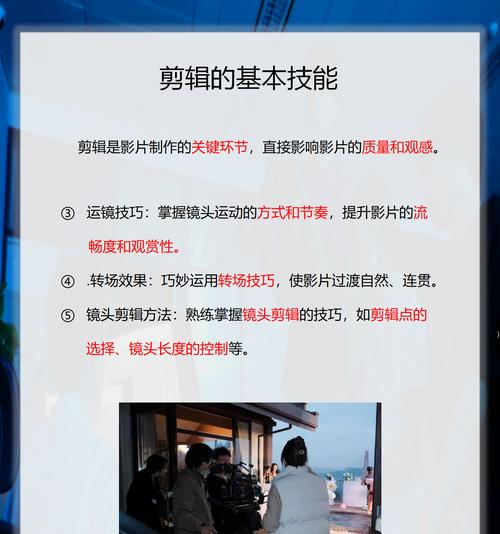 剪辑的基本技能

剪辑是影片制作的关键环节，直接影响影片的质量和观感。

③ 运镜技巧：掌握镜头运动的方式和节奏，提升影片的流畅度和观赏性。

④ .转场效果：巧妙运用转场技巧，使影片过渡自然、连贯。

⑤ 镜头剪辑方法：熟练掌握镜头剪辑的技巧，如剪辑点的选择、镜头长度的控制等。